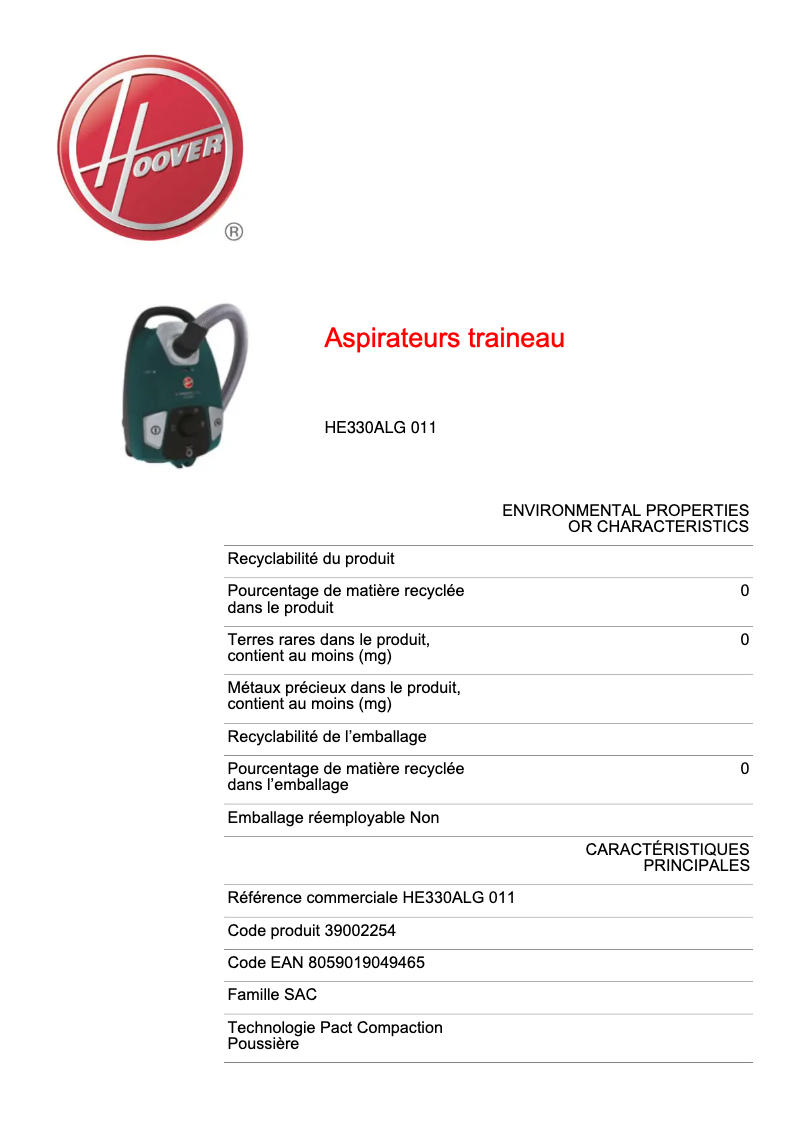 HOOVER
®

Aspirateurs traineau

HE330ALG 011

ENVIRONMENTAL PROPERTIES OR CHARACTERISTICS

Recyclabilité du produit

Pourcentage de matière recyclée dans le produit 0

Terres rares dans le produit, contient au moins (mg) 0

Métaux précieux dans le produit, contient au moins (mg)

Recyclabilité de l'emballage

Pourcentage de matière recyclée dans l'emballage 0

Emballage réemployable Non

CARACTÉRISTIQUES PRINCIPALES

Référence commerciale HE330ALG 011

Code produit 39002254

Code EAN 8059019049465

Famille SAC

Technologie Pact Compaction Poussière